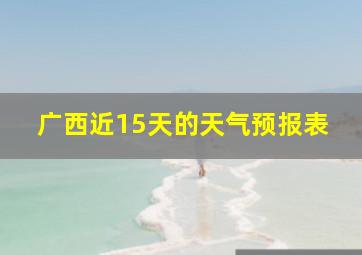 广西近15天的天气预报表